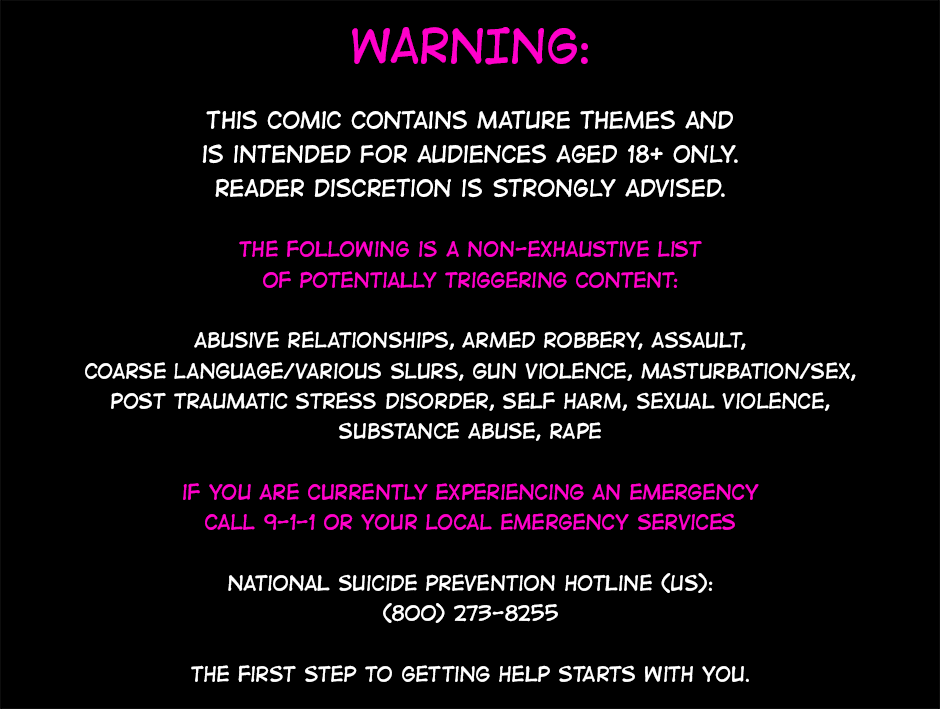 WARNING:

THIS COMIC CONTAINS MATURE THEMES AND IS INTENDED FOR AUDIENCES AGED 18+ ONLY. READER DISCRETION IS STRONGLY ADVISED.

THE FOLLOWING IS A NON-EXHAUSTIVE LIST OF POTENTIALLY TRIGGERING CONTENT:

ABUSIVE RELATIONSHIPS, ARMED ROBBERY, ASSAULT, COARSE LANGUAGE/VARIOUS SLURS, GUN VIOLENCE, MASTURBATION/SEX, POST TRAUMATIC STRESS DISORDER, SELF HARM, SEXUAL VIOLENCE, SUBSTANCE ABUSE, RAPE

IF YOU ARE CURRENTLY EXPERIENCING AN EMERGENCY CALL 9-1-1 OR YOUR LOCAL EMERGENCY SERVICES

NATIONAL SUICIDE PREVENTION HOTLINE (US): (800) 273-8255

THE FIRST STEP TO GETTING HELP STARTS WITH YOU.